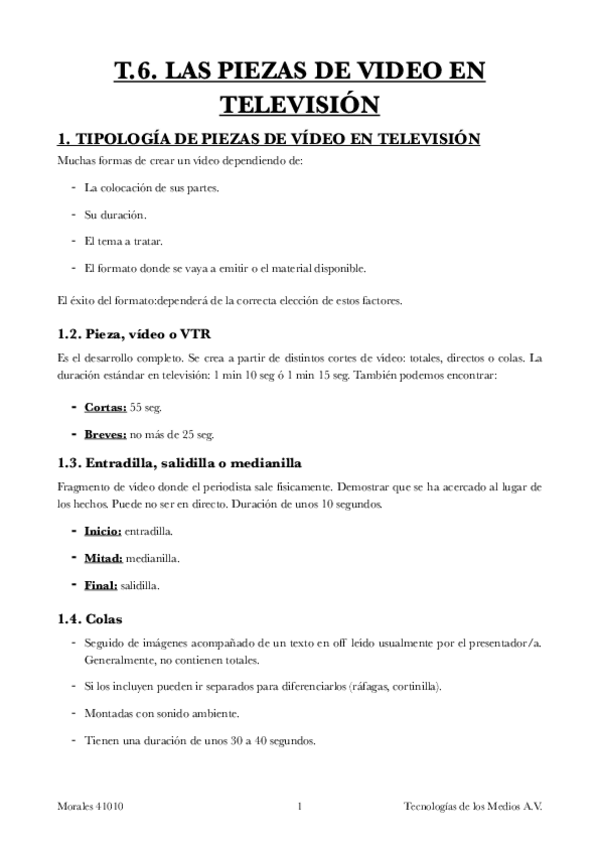 T.6. LAS PIEZAS DE VIDEO EN TELEVISIÓN

1. TIPOLOGÍA DE PIEZAS DE VÍDEO EN TELEVISIÓN

Muchas formas de crear un video dependiendo de:

- La colocación de sus partes.
- Su duración.
- El tema a tratar.
- El formato donde se vaya a emitir o el material disponible.

El éxito del formato:dependerá de la correcta elección de estos factores.

1.2. Pieza, vídeo o VTR

Es el desarrollo completo. Se crea a partir de distintos cortes de video: totales, directos o colas. La duración estándar en televisión: 1 min 10 seg ó 1 min 15 seg. También podemos encontrar:

- Cortas: 55 seg.
- Breves: no más de 25 seg.

1.3. Entradilla, salidilla o medianilla

Fragmento de vídeo donde el periodista sale físicamente. Demostrar que se ha acercado al lugar de los hechos. Puede no ser en directo. Duración de unos 10 segundos.

- Inicio: entradilla.
- Mitad: medianilla.
- Final: salidilla.

1.4. Colas

- Seguido de imágenes acompañado de un texto en off leído usualmente por el presentador/a. Generalmente, no contienen totales.
- Si los incluyen pueden ir separados para diferenciarlos (ráfagas, cortinilla).
- Montadas con sonido ambiente.
- Tienen una duración de unos 30 a 40 segundos.

Morales 41010 1 Tecnologías de los Medios A.V.